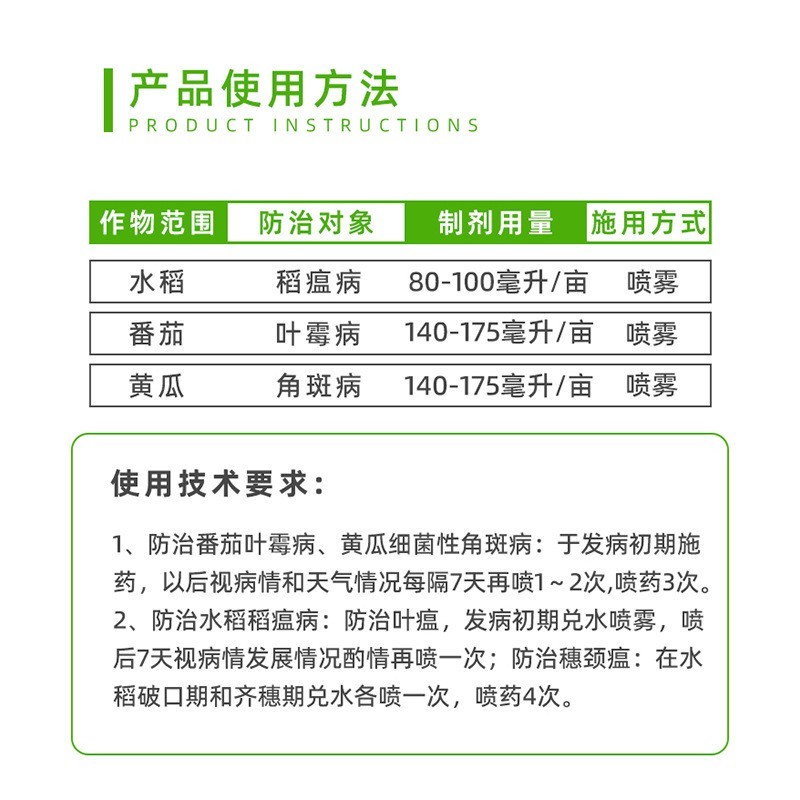 产品使用方法
PRODUCT INSTRUCTIONS

| 作物范围 | 防治对象 | 制剂用量 | 施用方式 |
|---|---|---|---|
| 水稻 | 稻瘟病 | 80-100毫升/亩 | 喷雾 |
| 番茄 | 叶霉病 | 140-175毫升/亩 | 喷雾 |
| 黄瓜 | 角斑病 | 140-175毫升/亩 | 喷雾 |

使用技术要求:

1、防治番茄叶霉病、黄瓜细菌性角斑病：于发病初期施药，以后视病情和天气情况每隔7天再喷1~2次,喷药3次。
2、防治水稻稻瘟病：防治叶瘟，发病初期兑水喷雾，喷后7天视病情发展情况酌情再喷一次；防治穗颈瘟：在水稻破口期和齐穗期兑水各喷一次，喷药4次。